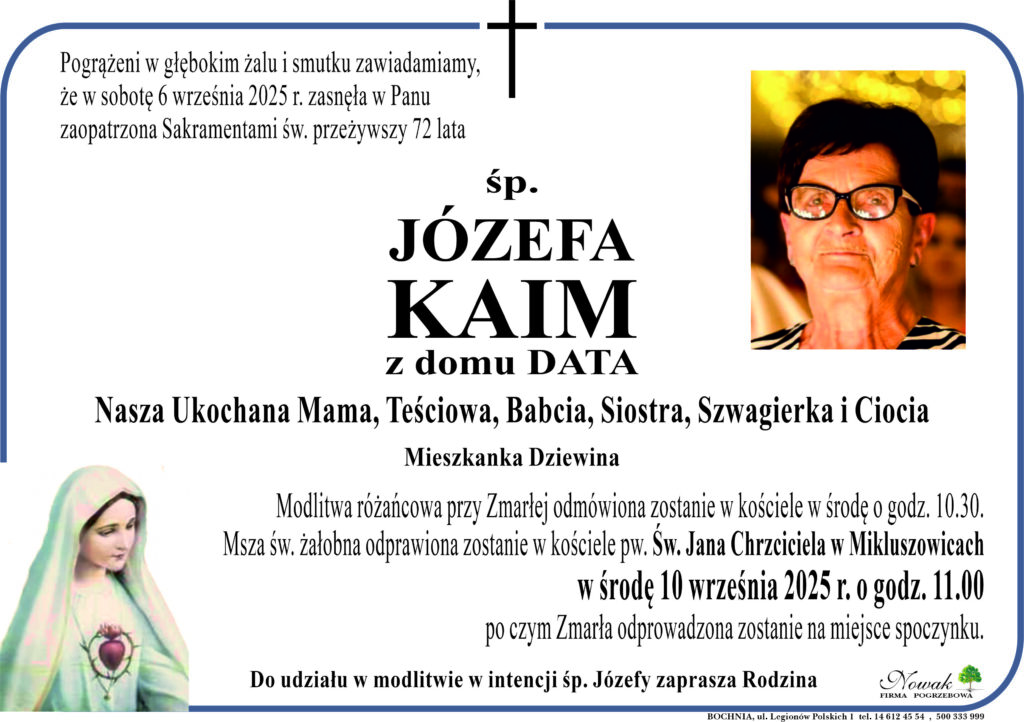 Pogrążeni w głębokim żalu i smutku zawiadamiamy, że w sobotę 6 września 2025 r. zasnęła w Panu zaopatrzona Sakramentami św. przeżywszy 72 lata

śp.

JÓZEFA
KAIM
z domu DATA

Nasza Ukochana Mama, Teściowa, Babcia, Siostra, Szwagierka i Ciocia

Mieszkanka Dziewina

Modlitwa różańcowa przy Zmarłej odmówiona zostanie w kościele w środę o godz. 10.30.
Msza św. żałobna odprawiona zostanie w kościele pw. Św. Jana Chrzciciela w Mikluszowicach
w środę 10 września 2025 r. o godz. 11.00
po czym Zmarła odprowadzona zostanie na miejsce spoczynku.

Do udziału w modlitwie w intencji śp. Józefy zaprasza Rodzina

Nowak
FIRMA POGRZEBOWA

BOCHNIA, ul. Legionów Polskich 1 tel. 14 612 45 54 , 500 333 999